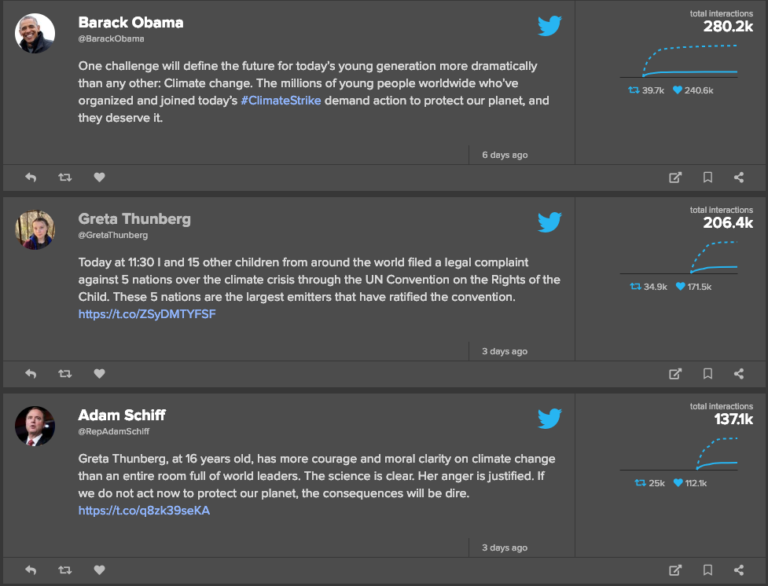 Barack Obama
@BarackObama

One challenge will define the future for today's young generation more dramatically than any other: Climate change. The millions of young people worldwide who've organized and joined today's #ClimateStrike demand action to protect our planet, and they deserve it.

6 days ago

total interactions
280.2k

39.7k 240.6k

Greta Thunberg
@GretaThunberg

Today at 11:30 I and 15 other children from around the world filed a legal complaint against 5 nations over the climate crisis through the UN Convention on the Rights of the Child. These 5 nations are the largest emitters that have ratified the convention. https://t.co/ZSyDMTYFSF

3 days ago

total interactions
206.4k

34.9k 171.5k

Adam Schiff
@RepAdamSchiff

Greta Thunberg, at 16 years old, has more courage and moral clarity on climate change than an entire room full of world leaders. The science is clear. Her anger is justified. If we do not act now to protect our planet, the consequences will be dire. https://t.co/q8zk39seKA

3 days ago

total interactions
137.1k

25k 112.1k